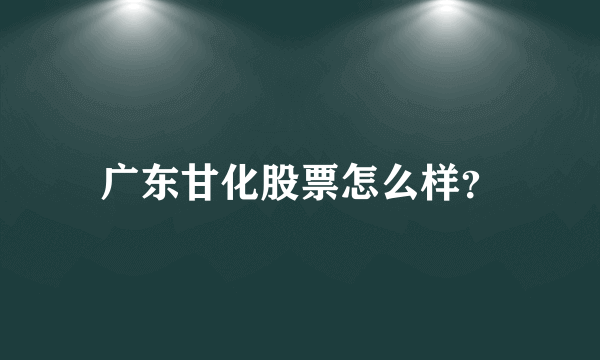 广东甘化股票怎么样?